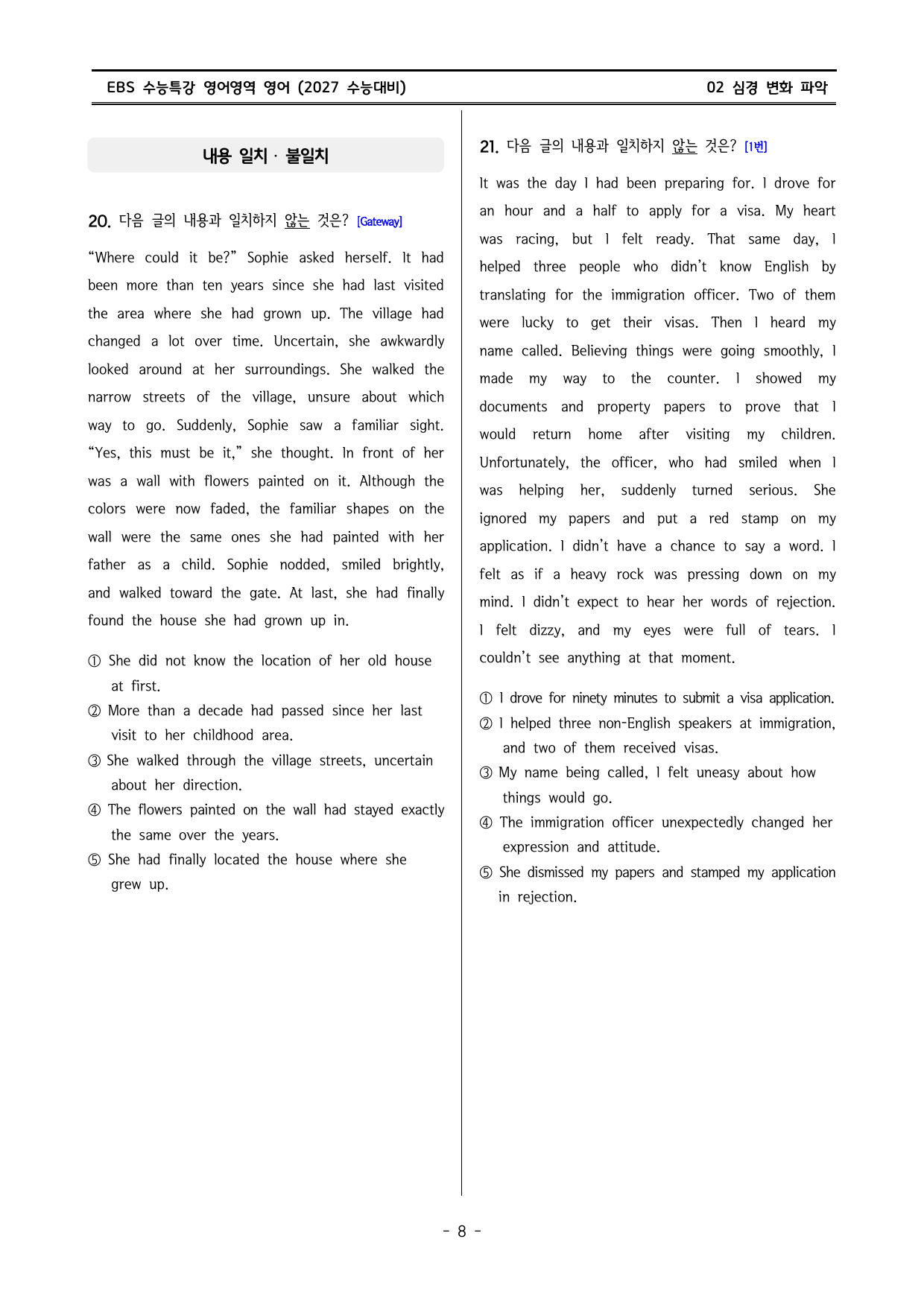 EBS 수능특강 영어영역 영어 (2027 수능대비)

02 심경 변화 파악

내용 일치 · 불일치

20. 다음 글의 내용과 일치하지 않는 것은? [Gateway]

"Where could it be?" Sophie asked herself. It had been more than ten years since she had last visited the area where she had grown up. The village had changed a lot over time. Uncertain, she awkwardly looked around at her surroundings. She walked the narrow streets of the village, unsure about which way to go. Suddenly, Sophie saw a familiar sight. "Yes, this must be it," she thought. In front of her was a wall with flowers painted on it. Although the colors were now faded, the familiar shapes on the wall were the same ones she had painted with her father as a child. Sophie nodded, smiled brightly, and walked toward the gate. At last, she had finally found the house she had grown up in.

① She did not know the location of her old house at first.
② More than a decade had passed since her last visit to her childhood area.
③ She walked through the village streets, uncertain about her direction.
④ The flowers painted on the wall had stayed exactly the same over the years.
⑤ She had finally located the house where she grew up.

21. 다음 글의 내용과 일치하지 않는 것은? [1번]

It was the day I had been preparing for. I drove for an hour and a half to apply for a visa. My heart was racing, but I felt ready. That same day, I helped three people who didn't know English by translating for the immigration officer. Two of them were lucky to get their visas. Then I heard my name called. Believing things were going smoothly, I made my way to the counter. I showed my documents and property papers to prove that I would return home after visiting my children. Unfortunately, the officer, who had smiled when I was helping her, suddenly turned serious. She ignored my papers and put a red stamp on my application. I didn't have a chance to say a word. I felt as if a heavy rock was pressing down on my mind. I didn't expect to hear her words of rejection. I felt dizzy, and my eyes were full of tears. I couldn't see anything at that moment.

① I drove for ninety minutes to submit a visa application.
② I helped three non-English speakers at immigration, and two of them received visas.
③ My name being called, I felt uneasy about how things would go.
④ The immigration officer unexpectedly changed her expression and attitude.
⑤ She dismissed my papers and stamped my application in rejection.

- 8 -